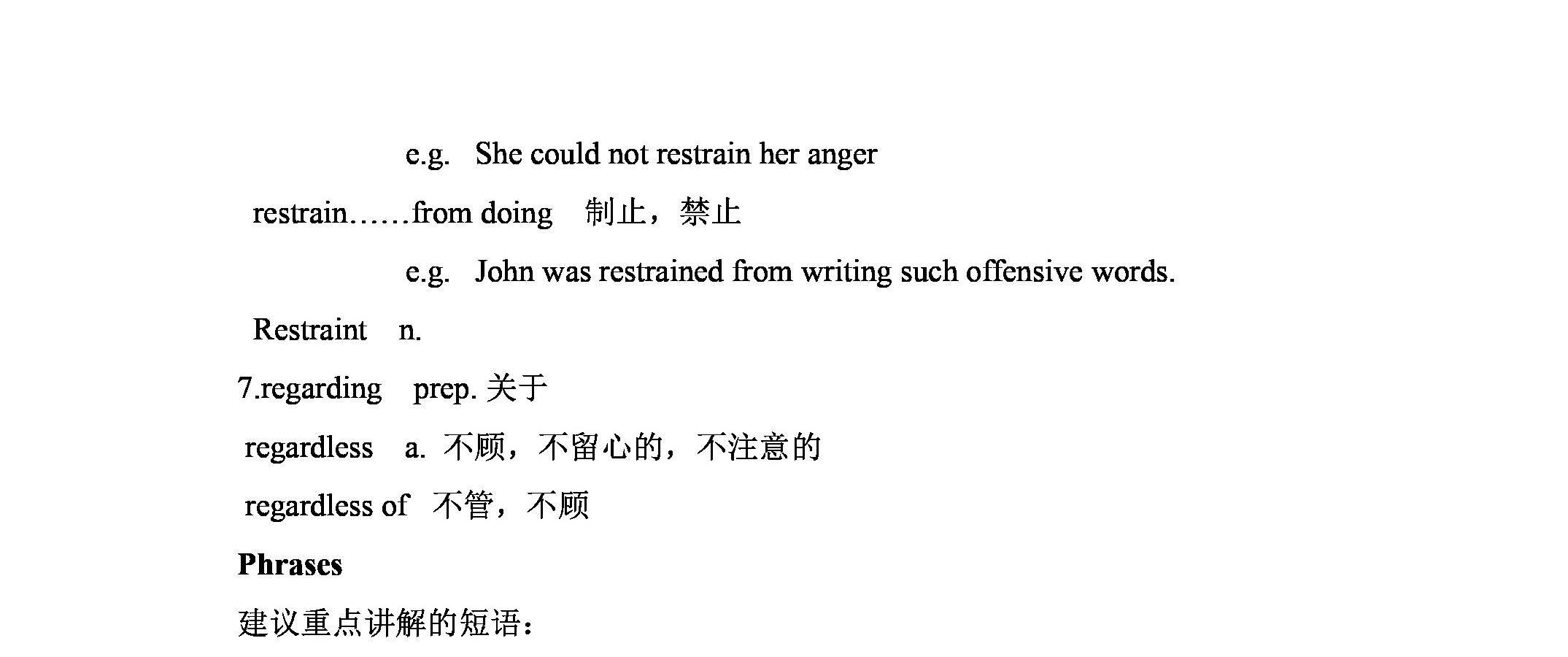 e.g. She could not restrain her anger

restrain……from doing 制止，禁止

e.g. John was restrained from writing such offensive words.

Restraint n.

7.regarding prep.关于

regardless a.不顾，不留心的，不注意的

regardless of 不管，不顾

Phrases

建议重点讲解的短语：